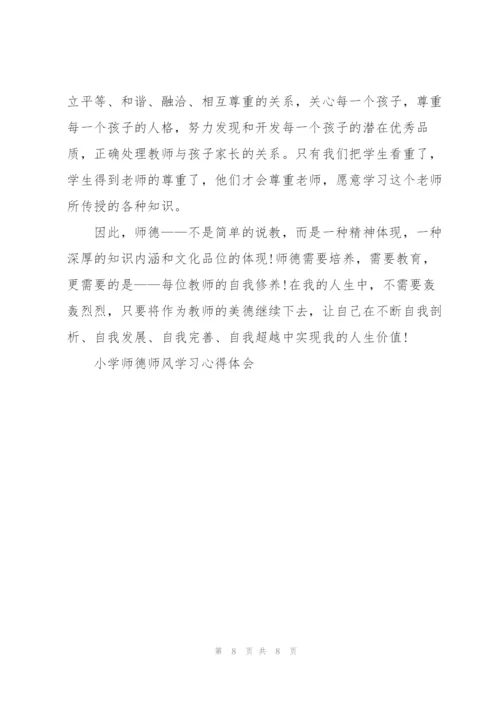 立平等、和谐、融洽、相互尊重的关系，关心每一个孩子，尊重每一个孩子的人格，努力发现和开发每一个孩子的潜在优秀品质，正确处理教师与孩子家长的关系。只有我们把学生看重了，学生得到老师的尊重了，他们才会尊重老师，愿意学习这个老师所传授的各种知识。

因此，师德——不是简单的说教，而是一种精神体现，一种深厚的知识内涵和文化品位的体现！师德需要培养，需要教育，更需要的是——每位教师的自我修养！在我的人生中，不需要轰轰烈烈，只要将作为教师的美德继续下去，让自己在不断自我剖析、自我发展、自我完善、自我超越中实现我的人生价值！

小学师德师风学习心得体会

第 8 页 共 8 页